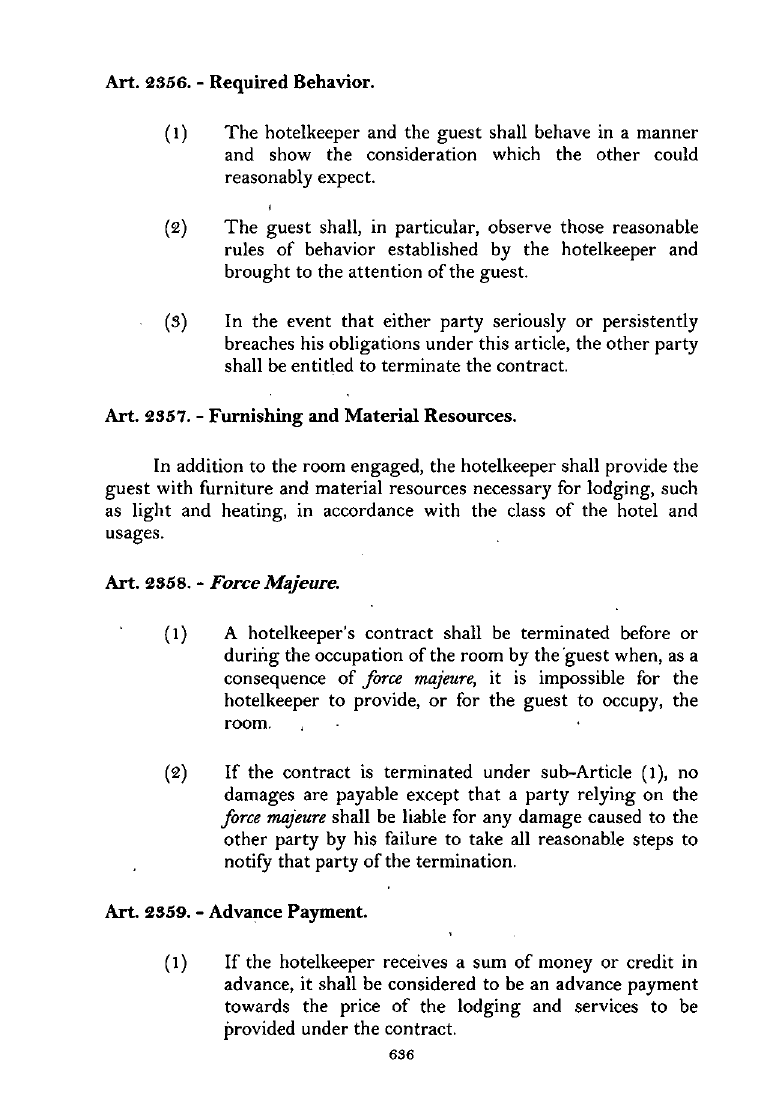 Art. 2356. - Required Behavior.

(1) The hotelkeeper and the guest shall behave in a manner and show the consideration which the other could reasonably expect.

(2) The guest shall, in particular, observe those reasonable rules of behavior established by the hotelkeeper and brought to the attention of the guest.

(3) In the event that either party seriously or persistently breaches his obligations under this article, the other party shall be entitled to terminate the contract.

Art. 2357. - Furnishing and Material Resources.

In addition to the room engaged, the hotelkeeper shall provide the guest with furniture and material resources necessary for lodging, such as light and heating, in accordance with the class of the hotel and usages.

Art. 2358. - Force Majeure.

(1) A hotelkeeper's contract shall be terminated before or during the occupation of the room by the guest when, as a consequence of force majeure, it is impossible for the hotelkeeper to provide, or for the guest to occupy, the room.

(2) If the contract is terminated under sub-Article (1), no damages are payable except that a party relying on the force majeure shall be liable for any damage caused to the other party by his failure to take all reasonable steps to notify that party of the termination.

Art. 2359. - Advance Payment.

(1) If the hotelkeeper receives a sum of money or credit in advance, it shall be considered to be an advance payment towards the price of the lodging and services to be provided under the contract.

636